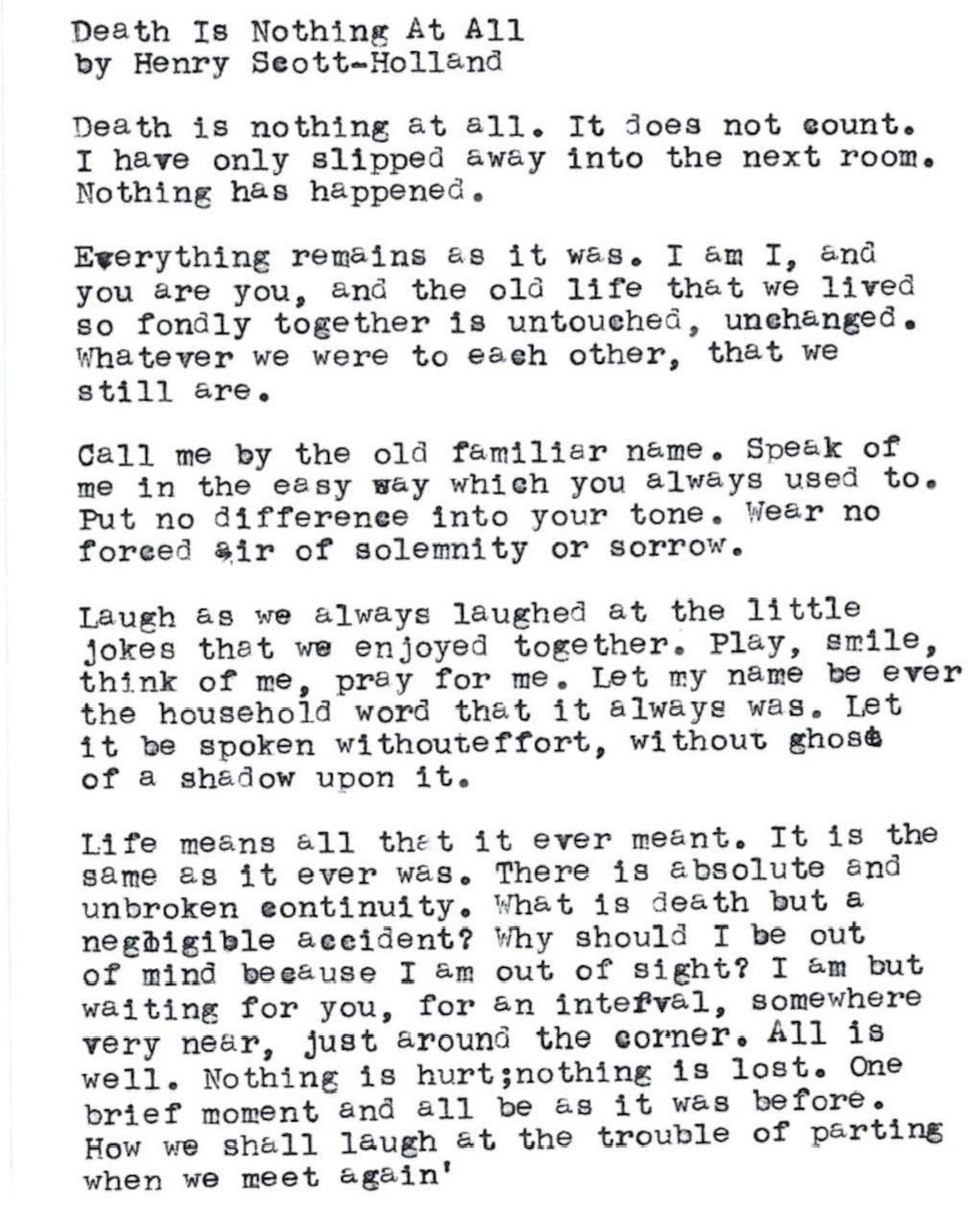 Death Is Nothing At All
by Henry Scott-Holland

Death is nothing at all. It does not count. I have only slipped away into the next room. Nothing has happened.

Everything remains as it was. I am I, and you are you, and the old life that we lived so fondly together is untouched, unchanged. Whatever we were to each other, that we still are.

Call me by the old familiar name. Speak of me in the easy way which you always used to. Put no difference into your tone. Wear no forced air of solemnity or sorrow.

Laugh as we always laughed at the little jokes that we enjoyed together. Play, smile, think of me, pray for me. Let my name be ever the household word that it always was. Let it be spoken withouteffort, without ghost of a shadow upon it.

Life means all that it ever meant. It is the same as it ever was. There is absolute and unbroken continuity. What is death but a negligible accident? Why should I be out of mind because I am out of sight? I am but waiting for you, for an interval, somewhere very near, just around the corner. All is well. Nothing is hurt;nothing is lost. One brief moment and all be as it was before. How we shall laugh at the trouble of parting when we meet again'